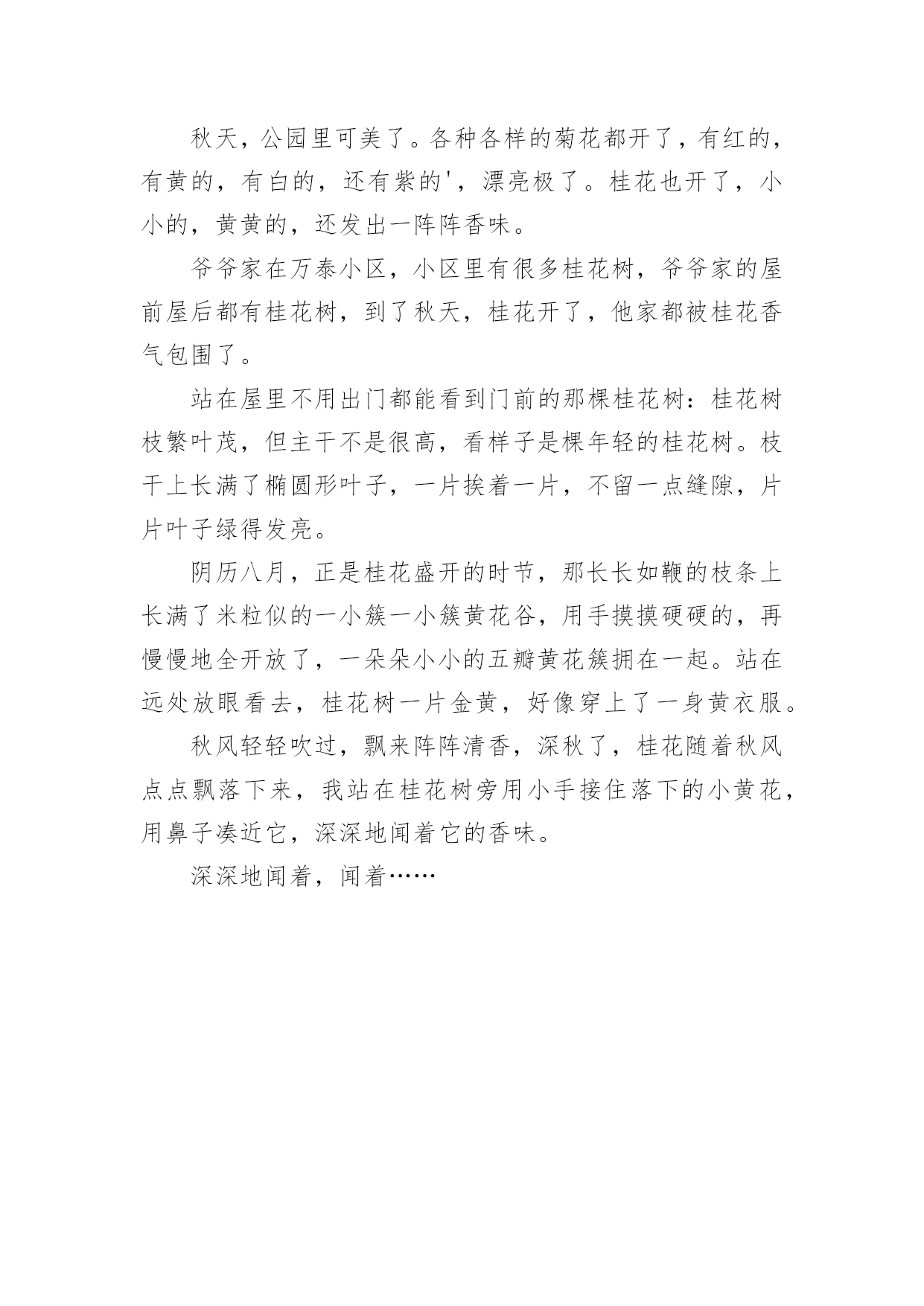 秋天，公园里可美了。各种各样的菊花都开了，有红的，有黄的，有白的，还有紫的'，漂亮极了。桂花也开了，小小的，黄黄的，还发出一阵阵香味。

爷爷家在万泰小区，小区里有很多桂花树，爷爷家的屋前屋后都有桂花树，到了秋天，桂花开了，他家都被桂花香气包围了。

站在屋里不用出门都能看到门前的那棵桂花树：桂花树枝繁叶茂，但主干不是很高，看样子是棵年轻的桂花树。枝干上长满了椭圆形叶子，一片挨着一片，不留一点缝隙，片片叶子绿得发亮。

阴历八月，正是桂花盛开的时节，那长长如鞭的枝条上长满了米粒似的一小簇一小簇黄花谷，用手摸摸硬硬的，再慢慢地全开放了，一朵朵小小的五瓣黄花簇拥在一起。站在远处放眼看去，桂花树一片金黄，好像穿上了一身黄衣服。

秋风轻轻吹过，飘来阵阵清香，深秋了，桂花随着秋风点点飘落下来，我站在桂花树旁用小手接住落下的小黄花，用鼻子凑近它，深深地闻着它的香味。

深深地闻着，闻着……